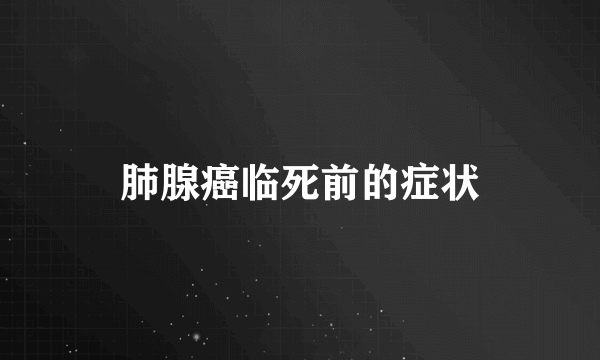 肺腺癌临死前的症状